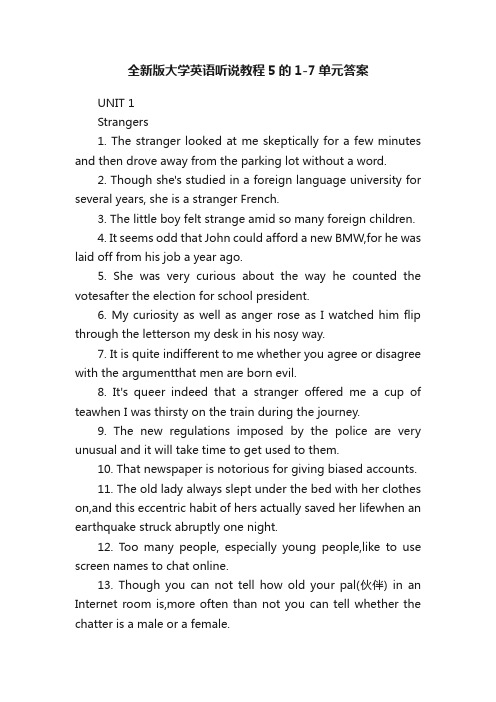 全新版大学英语听说教程5的1-7单元答案

UNIT 1

Strangers

1. The stranger looked at me skeptically for a few minutes and then drove away from the parking lot without a word.

2. Though she's studied in a foreign language university for several years, she is a stranger French.

3. The little boy felt strange amid so many foreign children.

4. It seems odd that John could afford a new BMW,for he was laid off from his job a year ago.

5. She was very curious about the way he counted the votesafter the election for school president.

6. My curiosity as well as anger rose as I watched him flip through the letterson my desk in his nosy way.

7. It is quite indifferent to me whether you agree or disagree with the argumentthat men are born evil.

8. It's queer indeed that a stranger offered me a cup of teawhen I was thirsty on the train during the journey.

9. The new regulations imposed by the police are very unusual and it will take time to get used to them.

10. That newspaper is notorious for giving biased accounts.

11. The old lady always slept under the bed with her clothes on,and this eccentric habit of hers actually saved her lifewhen an earthquake struck abruptly one night.

12. Too many people, especially young people,like to use screen names to chat online.

13. Though you can not tell how old your pal(伙伴) in an Internet room is,more often than not you can tell whether the chatter is a male or a female.